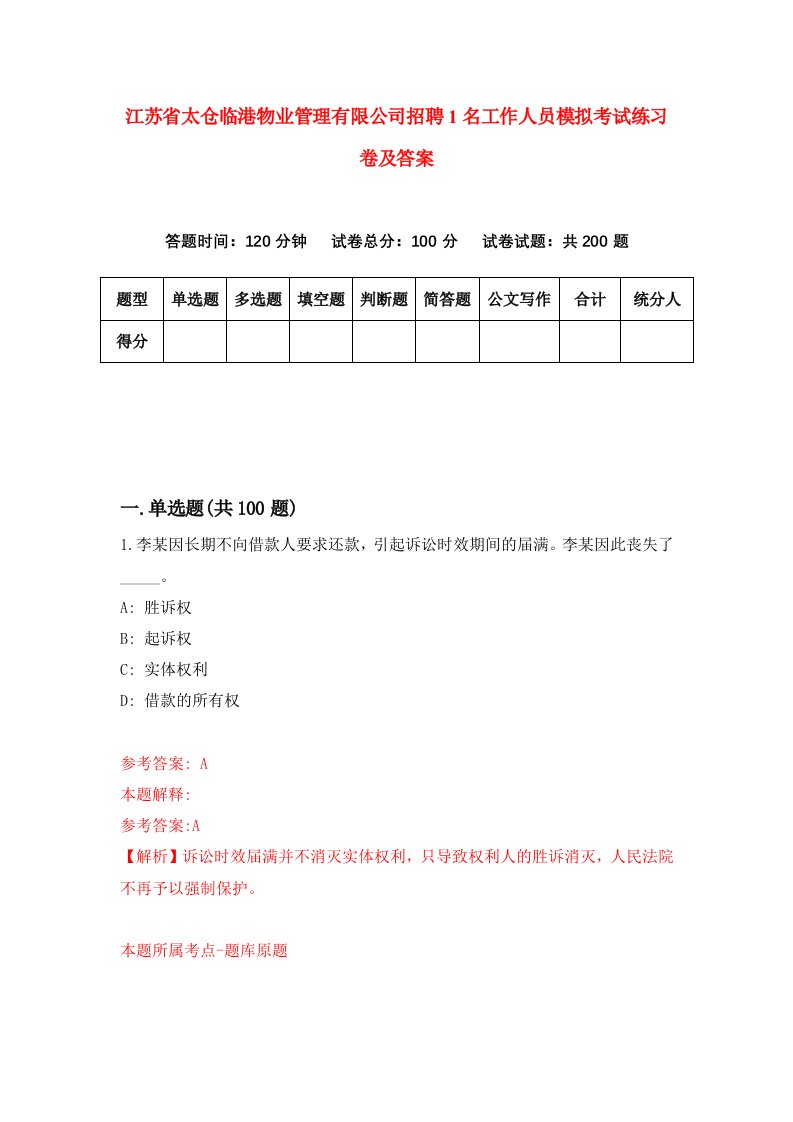 江苏省太仓临港物业管理有限公司招聘1名工作人员模拟考试练习卷及答案

答题时间：120分钟　试卷总分：100分　试卷试题：共200题

| 题型 | 单选题 | 多选题 | 填空题 | 判断题 | 简答题 | 公文写作 | 合计 | 统分人 |
|---|---|---|---|---|---|---|---|---|
| 得分 | | | | | | | | |

一.单选题(共100题)

1.李某因长期不向借款人要求还款，引起诉讼时效期间的届满。李某因此丧失了_____。

A: 胜诉权

B: 起诉权

C: 实体权利

D: 借款的所有权

参考答案: A

本题解释:

参考答案:A

【解析】诉讼时效届满并不消灭实体权利，只导致权利人的胜诉消灭，人民法院不再予以强制保护。

本题所属考点-题库原题